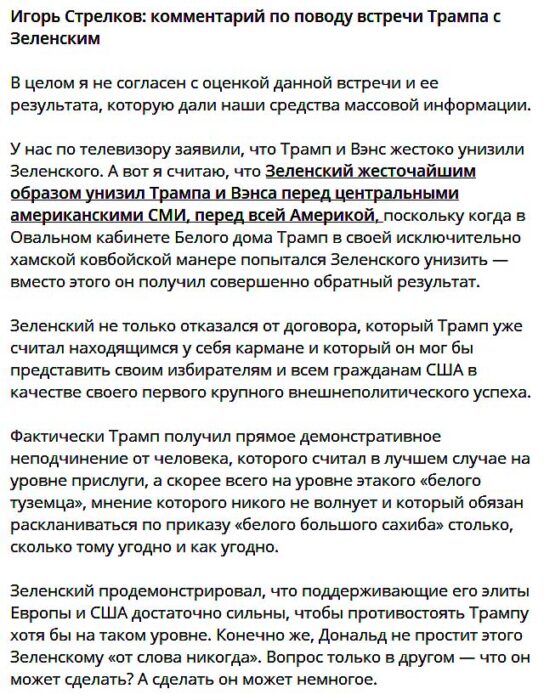 Игорь Стрелков: комментарий по поводу встречи Трампа с Зеленским

В целом я не согласен с оценкой данной встречи и ее результата, которую дали наши средства массовой информации.

У нас по телевизору заявили, что Трамп и Вэнс жестоко унизили Зеленского. А вот я считаю, что Зеленский жесточайшим образом унизил Трампа и Вэнса перед центральными американскими СМИ, перед всей Америкой, поскольку когда в Овальном кабинете Белого дома Трамп в своей исключительно хамской ковбойской манере попытался Зеленского унизить — вместо этого он получил совершенно обратный результат.

Зеленский не только отказался от договора, который Трамп уже считал находящимся у себя кармане и который он мог бы представить своим избирателям и всем гражданам США в качестве своего первого крупного внешнеполитического успеха.

Фактически Трамп получил прямое демонстративное неподчинение от человека, которого считал в лучшем случае на уровне прислуги, а скорее всего на уровне этакого «белого туземца», мнение которого никого не волнует и который обязан раскланиваться по приказу «белого большого сахиба» столько, сколько тому угодно и как угодно.

Зеленский продемонстрировал, что поддерживающие его элиты Европы и США достаточно сильны, чтобы противостоять Трампу хотя бы на таком уровне. Конечно же, Дональд не простит этого Зеленскому «от слова никогда». Вопрос только в другом — что он может сделать? А сделать он может немногое.